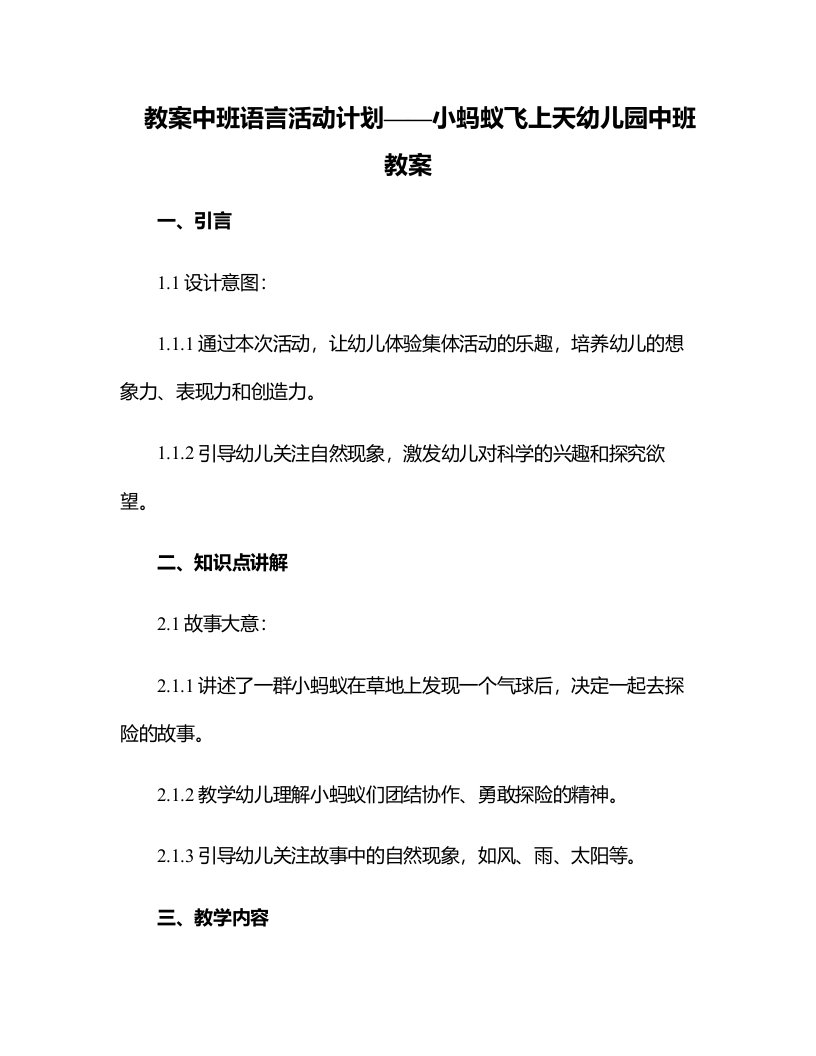 教案中班语言活动计划——小蚂蚁飞上天幼儿园中班教案

一、引言

1.1 设计意图：

1.1.1 通过本次活动，让幼儿体验集体活动的乐趣，培养幼儿的想象力、表现力和创造力。

1.1.2 引导幼儿关注自然现象，激发幼儿对科学的兴趣和探究欲望。

二、知识点讲解

2.1 故事大意：

2.1.1 讲述了一群小蚂蚁在草地上发现一个气球后，决定一起去探险的故事。

2.1.2 教学幼儿理解小蚂蚁们团结协作、勇敢探险的精神。

2.1.3 引导幼儿关注故事中的自然现象，如风、雨、太阳等。

三、教学内容